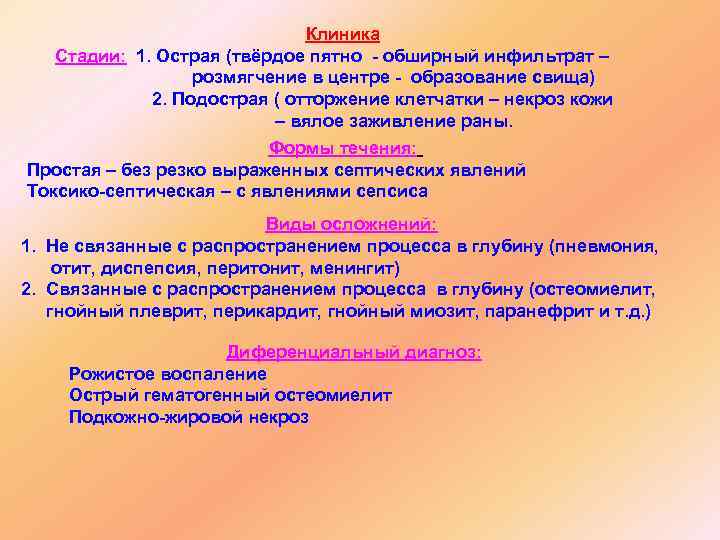 Клиника

Стадии: 1. Острая (твёрдое пятно - обширный инфильтрат – розмягчение в центре - образование свища)
2. Подострая ( отторжение клетчатки – некроз кожи – вялое заживление раны.

Формы течения:

Простая – без резко выраженных септических явлений
Токсико-септическая – с явлениями сепсиса

Виды осложнений:

1. Не связанные с распространением процесса в глубину (пневмония, отит, диспепсия, перитонит, менингит)
2. Связанные с распространением процесса в глубину (остеомиелит, гнойный плеврит, перикардит, гнойный миозит, паранефрит и т.д.)

Диференциальный диагноз:

Рожистое воспаление
Острый гематогенный остеомиелит
Подкожно-жировой некроз